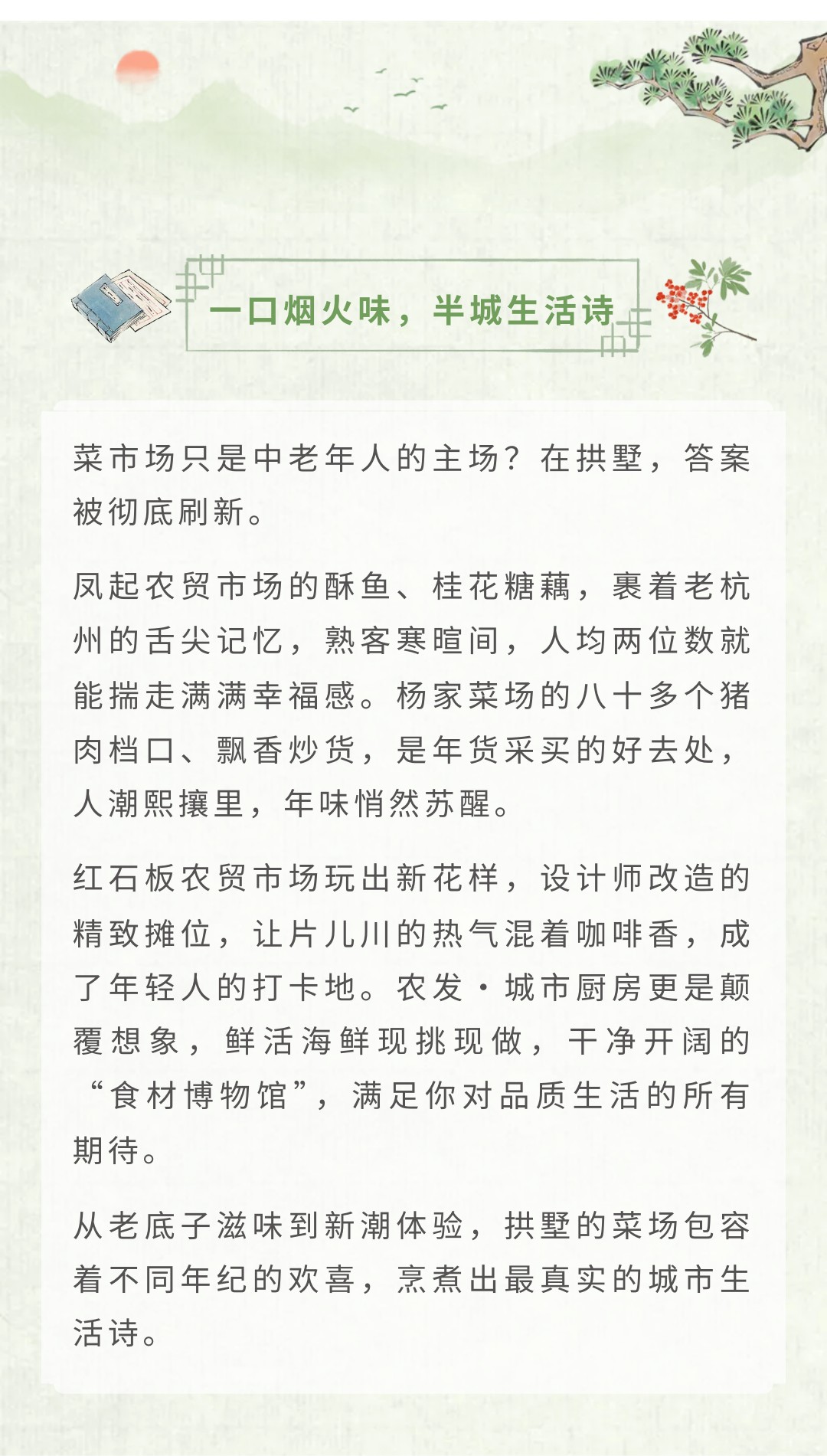 一口烟火味，半城生活诗

菜市场只是中老年人的主场？在拱墅，答案被彻底刷新。

凤起农贸市场的酥鱼、桂花糖藕，裹着老杭州的舌尖记忆，熟客寒暄间，人均两位数就能揣走满满幸福感。杨家菜场的八十多个猪肉档口、飘香炒货，是年货采买的好去处，人潮熙攘里，年味悄然苏醒。

红石板农贸市场玩出新花样，设计师改造的精致摊位，让片儿川的热气混着咖啡香，成了年轻人的打卡地。农发·城市厨房更是颠覆想象，鲜活海鲜现挑现做，干净开阔的“食材博物馆”，满足你对品质生活的所有期待。

从老底子滋味到新潮体验，拱墅的菜场包容着不同年纪的欢喜，烹煮出最真实的城市生活诗。